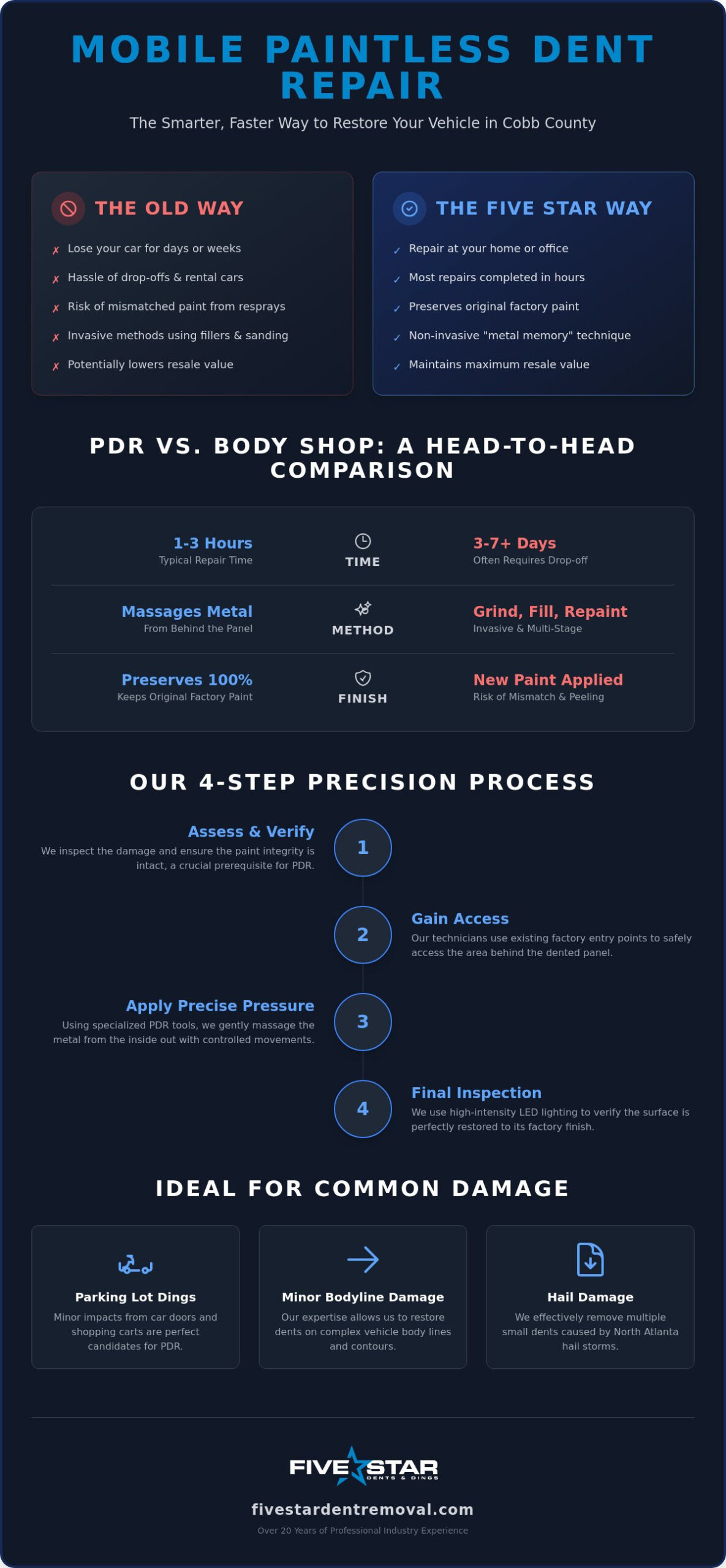 MOBILE PAINTLESS DENT REPAIR

The Smarter, Faster Way to Restore Your Vehicle in Cobb County

THE OLD WAY

✗ Lose your car for days or weeks
✗ Hassle of drop-offs & rental cars
✗ Risk of mismatched paint from resprays
✗ Invasive methods using fillers & sanding
✗ Potentially lowers resale value

THE FIVE STAR WAY

✓ Repair at your home or office
✓ Most repairs completed in hours
✓ Preserves original factory paint
✓ Non-invasive "metal memory" technique
✓ Maintains maximum resale value

PDR VS. BODY SHOP: A HEAD-TO-HEAD COMPARISON

1-3 Hours
Typical Repair Time

TIME

3-7+ Days
Often Requires Drop-off

Massages Metal
From Behind the Panel

METHOD

Grind, Fill, Repaint
Invasive & Multi-Stage

Preserves 100%
Keeps Original Factory Paint

FINISH

New Paint Applied
Risk of Mismatch & Peeling

OUR 4-STEP PRECISION PROCESS

Assess & Verify
We inspect the damage and ensure the paint integrity is intact, a crucial prerequisite for PDR.

1

2

Gain Access
Our technicians use existing factory entry points to safely access the area behind the dented panel.

Apply Precise Pressure
Using specialized PDR tools, we gently massage the metal from the inside out with controlled movements.

3

4

Final Inspection
We use high-intensity LED lighting to verify the surface is perfectly restored to its factory finish.

IDEAL FOR COMMON DAMAGE

Parking Lot Dings
Minor impacts from car doors and shopping carts are perfect candidates for PDR.

Minor Bodyline Damage
Our expertise allows us to restore dents on complex vehicle body lines and contours.

Hail Damage
We effectively remove multiple small dents caused by North Atlanta hail storms.

FIVE STAR
DENTS & DINGS

fivestardentremoval.com

Over 20 Years of Professional Industry Experience